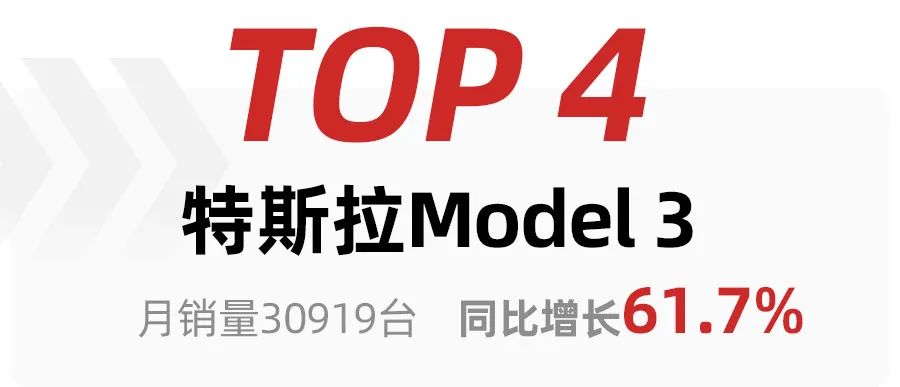 TOP 4

特斯拉Model 3

月销量30919台 同比增长61.7%